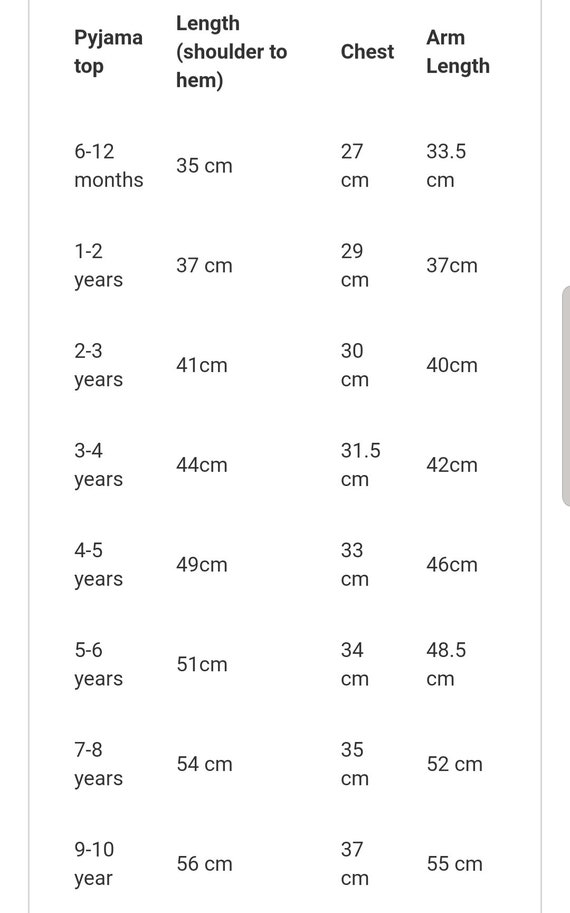 | Pyjama top | Length (shoulder to hem) | Chest | Arm Length |
|---|---|---|---|
| 6-12 months | 35 cm | 27 cm | 33.5 cm |
| 1-2 years | 37 cm | 29 cm | 37cm |
| 2-3 years | 41cm | 30 cm | 40cm |
| 3-4 years | 44cm | 31.5 cm | 42cm |
| 4-5 years | 49cm | 33 cm | 46cm |
| 5-6 years | 51cm | 34 cm | 48.5 cm |
| 7-8 years | 54 cm | 35 cm | 52 cm |
| 9-10 year | 56 cm | 37 cm | 55 cm |